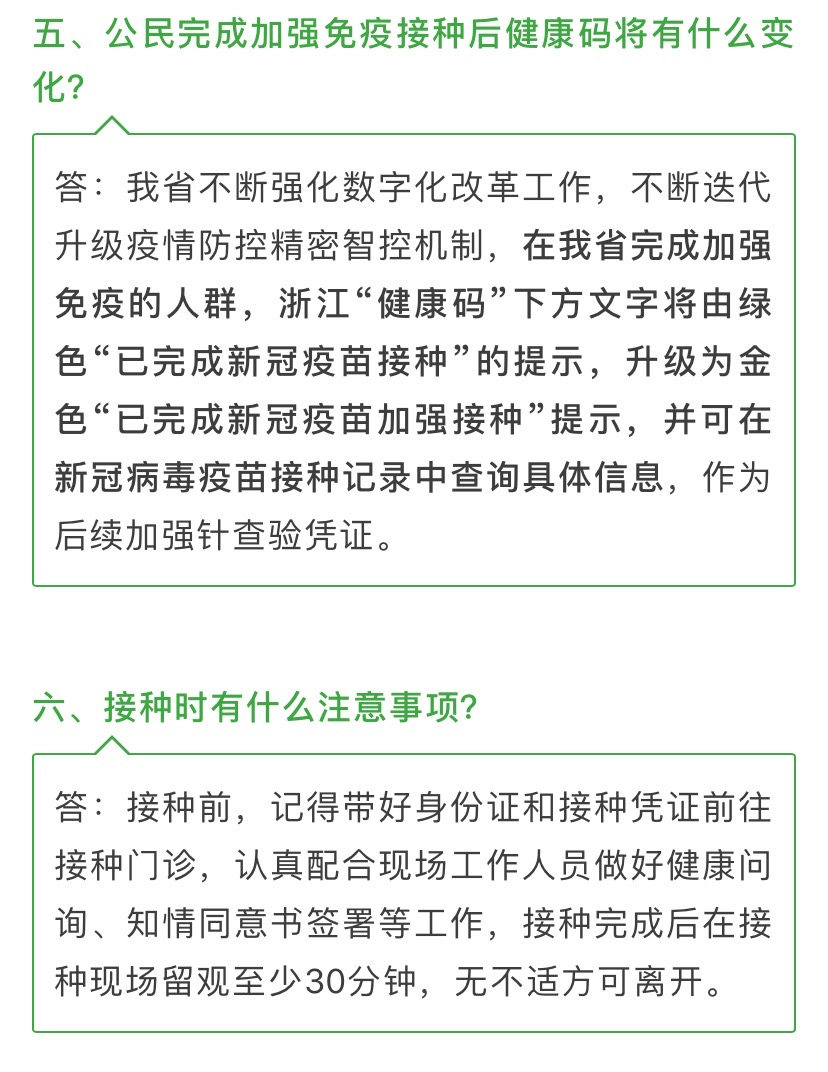 五、公民完成加强免疫接种后健康码将有什么变化？

答：我省不断强化数字化改革工作，不断迭代升级疫情防控精密智控机制，在我省完成加强免疫的人群，浙江“健康码”下方文字将由绿色“已完成新冠疫苗接种”的提示，升级为金色“已完成新冠疫苗加强接种”提示，并可在新冠病毒疫苗接种记录中查询具体信息，作为后续加强针查验凭证。

六、接种时有什么注意事项？

答：接种前，记得带好身份证和接种凭证前往接种门诊，认真配合现场工作人员做好健康问询、知情同意书签署等工作，接种完成后在接种现场留观至少30分钟，无不适方可离开。